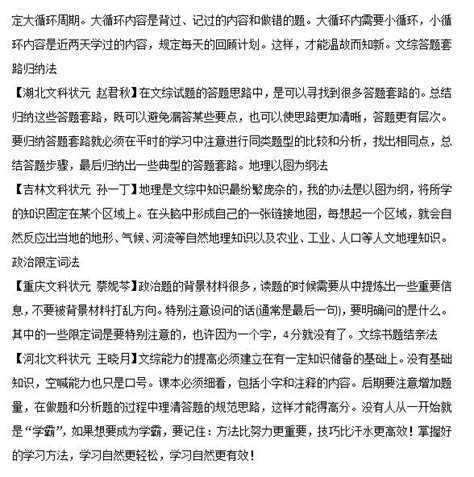 定大循环周期。大循环内容是背过、记过的内容和做错的题。大循环内需要小循环，小循环内容是近两天学过的内容，规定每天的回顾计划。这样，才能温故而知新。文综答题套路归纳法

【湖北文科状元 赵君秋】在文综试题的答题思路中，是可以寻找到很多答题套路的。总结归纳这些答题套路，既可以避免漏答某些要点，也可以使思路更加清晰，答题更有层次。要归纳答题套路就必须在平时的学习中注意进行同类题型的比较和分析，找出相同点，总结答题步骤，最后归纳出一些典型的答题套路。地理以图为纲法

【吉林文科状元 孙一丁】地理是文综中知识最纷繁庞杂的，我的办法是以图为纲，将所学的知识固定在某个区域上。在头脑中形成自己的一张链接地图，每想起一个区域，就会自然反应出当地的地形、气候、河流等自然地理知识以及农业、工业、人口等人文地理知识。政治限定词法

【重庆文科状元 蔡妮芩】政治题的背景材料很多，读题的时候需要从中提炼出一些重要信息，不要被背景材料打乱方向。特别注意设问的话(通常是最后一句)，要明确问的是什么。其中的一些限定词是要特别注意的，也许因为一个字，4分就没有了。文综书题结亲法

【河北文科状元 王晓月】文综能力的提高必须建立在有一定知识储备的基础上。没有基础知识，空喊能力也只是口号。课本必须细看，包括小字和注释的内容。后期要注意增加题量，在做题和分析题的过程中理清答题的规范思路，这样才能得高分。没有人从一开始就是“学霸”，如果想要成为学霸，要记住：方法比努力更重要，技巧比汗水更高效！掌握好的学习方法，学习自然更轻松，学习自然更有效！